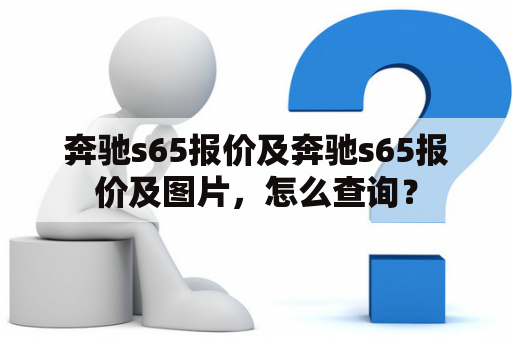 奔驰s65报价及奔驰s65报价及图片，怎么查询？